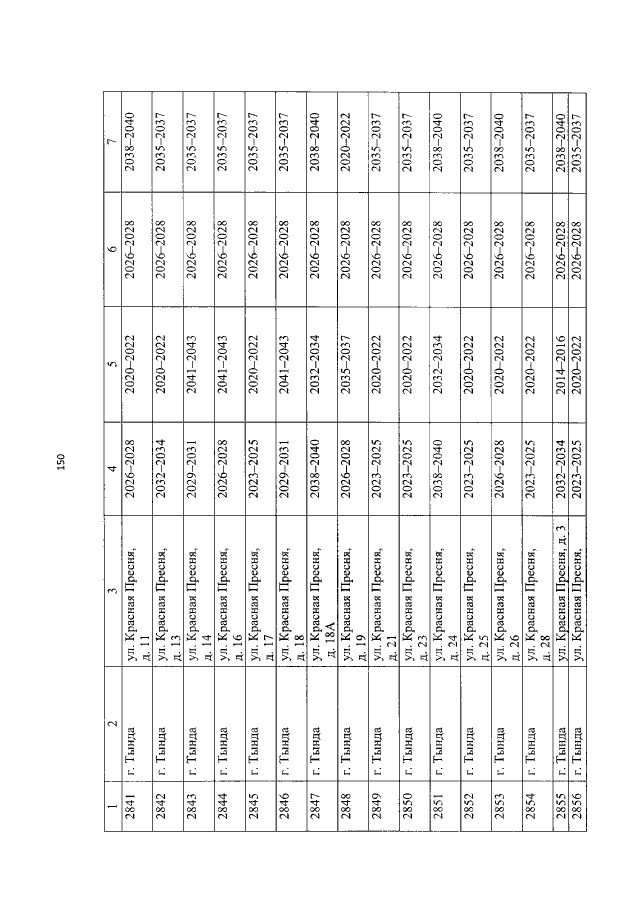 150

| 1 | 2 | 3 | 4 | 5 | 6 | 7 |
|---|---|---|---|---|---|---|
| 2841 | г. Тында | ул. Красная Пресня, д. 11 | 2026–2028 | 2020–2022 | 2026–2028 | 2038–2040 |
| 2842 | г. Тында | ул. Красная Пресня, д. 13 | 2032–2034 | 2020–2022 | 2026–2028 | 2035–2037 |
| 2843 | г. Тында | ул. Красная Пресня, д. 14 | 2029–2031 | 2041–2043 | 2026–2028 | 2035–2037 |
| 2844 | г. Тында | ул. Красная Пресня, д. 16 | 2026–2028 | 2041–2043 | 2026–2028 | 2035–2037 |
| 2845 | г. Тында | ул. Красная Пресня, д. 17 | 2023–2025 | 2020–2022 | 2026–2028 | 2035–2037 |
| 2846 | г. Тында | ул. Красная Пресня, д. 18 | 2029–2031 | 2041–2043 | 2026–2028 | 2035–2037 |
| 2847 | г. Тында | ул. Красная Пресня, д. 18А | 2038–2040 | 2032–2034 | 2026–2028 | 2038–2040 |
| 2848 | г. Тында | ул. Красная Пресня, д. 19 | 2026–2028 | 2035–2037 | 2026–2028 | 2020–2022 |
| 2849 | г. Тында | ул. Красная Пресня, д. 21 | 2023–2025 | 2020–2022 | 2026–2028 | 2035–2037 |
| 2850 | г. Тында | ул. Красная Пресня, д. 23 | 2023–2025 | 2020–2022 | 2026–2028 | 2035–2037 |
| 2851 | г. Тында | ул. Красная Пресня, д. 24 | 2038–2040 | 2032–2034 | 2026–2028 | 2038–2040 |
| 2852 | г. Тында | ул. Красная Пресня, д. 25 | 2023–2025 | 2020–2022 | 2026–2028 | 2035–2037 |
| 2853 | г. Тында | ул. Красная Пресня, д. 26 | 2026–2028 | 2020–2022 | 2026–2028 | 2038–2040 |
| 2854 | г. Тында | ул. Красная Пресня, д. 28 | 2023–2025 | 2020–2022 | 2026–2028 | 2035–2037 |
| 2855 | г. Тында | ул. Красная Пресня, д. 3 | 2032–2034 | 2014–2016 | 2026–2028 | 2038–2040 |
| 2856 | г. Тында | ул. Красная Пресня, | 2023–2025 | 2020–2022 | 2026–2028 | 2035–2037 |